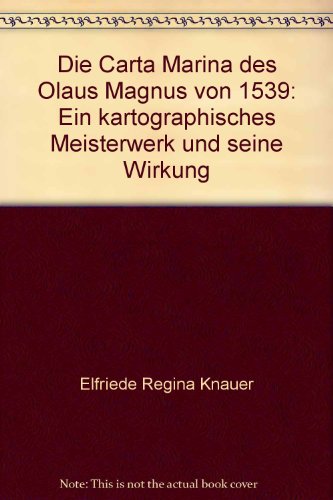 Die Carta Marina des Olaus Magnus von 1539: Ein kartographisches Meisterwerk und seine Wirkung

Elfriede Regina Knauer

Note: This is not the actual book cover